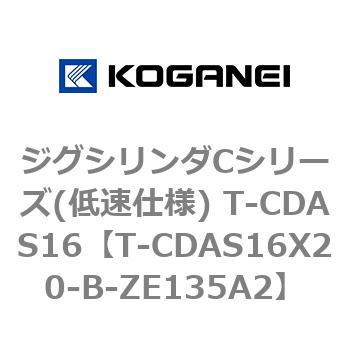 KOGANEI

ジグシリンダCシリーズ(低速仕様) T-CDAS16【T-CDAS16X20-B-ZE135A2】